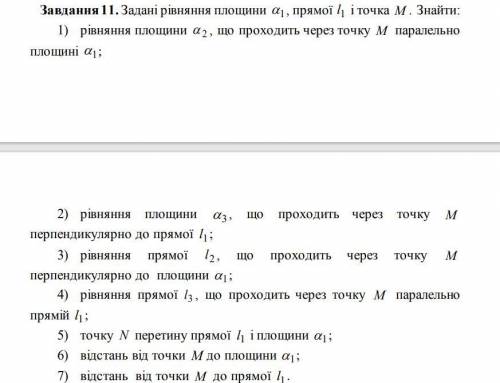 **Завдання 11.** Задані рівняння площини $\alpha_1$, прямої $l_1$ і точка $M$. Знайти:

1) рівняння площини $\alpha_2$, що проходить через точку $M$ паралельно площині $\alpha_1$;

2) рівняння площини $\alpha_3$, що проходить через точку $M$ перпендикулярно до прямої $l_1$;

3) рівняння прямої $l_2$, що проходить через точку $M$ перпендикулярно до площини $\alpha_1$;

4) рівняння прямої $l_3$, що проходить через точку $M$ паралельно прямій $l_1$;

5) точку $N$ перетину прямої $l_1$ і площини $\alpha_1$;

6) відстань від точки $M$ до площини $\alpha_1$;

7) відстань від точки $M$ до прямої $l_1$.